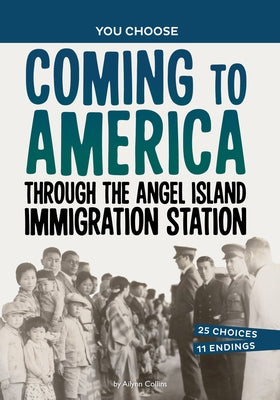 YOU CHOOSE

COMING TO AMERICA

THROUGH THE ANGEL ISLAND IMMIGRATION STATION

25 CHOICES
11 ENDINGS

by Ailynn Collins